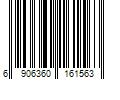 6 906360 161563